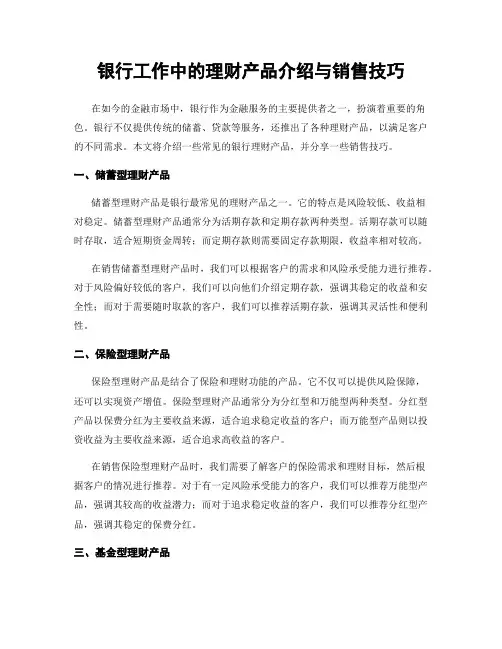 银行工作中的理财产品介绍与销售技巧

在如今的金融市场中，银行作为金融服务的主要提供者之一，扮演着重要的角色。银行不仅提供传统的储蓄、贷款等服务，还推出了各种理财产品，以满足客户的不同需求。本文将介绍一些常见的银行理财产品，并分享一些销售技巧。

一、储蓄型理财产品

储蓄型理财产品是银行最常见的理财产品之一。它的特点是风险较低、收益相对稳定。储蓄型理财产品通常分为活期存款和定期存款两种类型。活期存款可以随时存取，适合短期资金周转；而定期存款则需要固定存款期限，收益率相对较高。

在销售储蓄型理财产品时，我们可以根据客户的需求和风险承受能力进行推荐。对于风险偏好较低的客户，我们可以向他们介绍定期存款，强调其稳定的收益和安全性；而对于需要随时取款的客户，我们可以推荐活期存款，强调其灵活性和便利性。

二、保险型理财产品

保险型理财产品是结合了保险和理财功能的产品。它不仅可以提供风险保障，还可以实现资产增值。保险型理财产品通常分为分红型和万能型两种类型。分红型产品以保费分红为主要收益来源，适合追求稳定收益的客户；而万能型产品则以投资收益为主要收益来源，适合追求高收益的客户。

在销售保险型理财产品时，我们需要了解客户的保险需求和理财目标，然后根据客户的情况进行推荐。对于有一定风险承受能力的客户，我们可以推荐万能型产品，强调其较高的收益潜力；而对于追求稳定收益的客户，我们可以推荐分红型产品，强调其稳定的保费分红。

三、基金型理财产品